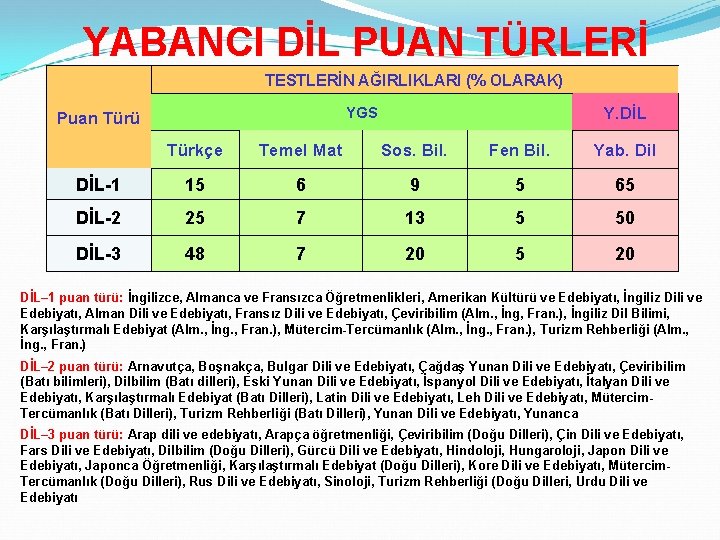 YABANCI DİL PUAN TÜRLERİ

| Puan Türü | TESTLERİN AĞIRLIKLARI (% OLARAK) | | | | |
|---|---|---|---|---|---|
| | YGS | | | | Y.DİL |
| | Türkçe | Temel Mat | Sos. Bil. | Fen Bil. | Yab. Dil |
| DİL-1 | 15 | 6 | 9 | 5 | 65 |
| DİL-2 | 25 | 7 | 13 | 5 | 50 |
| DİL-3 | 48 | 7 | 20 | 5 | 20 |

DİL–1 puan türü: İngilizce, Almanca ve Fransızca Öğretmenlikleri, Amerikan Kültürü ve Edebiyatı, İngiliz Dili ve Edebiyatı, Alman Dili ve Edebiyatı, Fransız Dili ve Edebiyatı, Çeviribilim (Alm., İng, Fran.), İngiliz Dil Bilimi, Karşılaştırmalı Edebiyat (Alm., İng., Fran.), Mütercim-Tercümanlık (Alm., İng., Fran.), Turizm Rehberliği (Alm., İng., Fran.)

DİL–2 puan türü: Arnavutça, Boşnakça, Bulgar Dili ve Edebiyatı, Çağdaş Yunan Dili ve Edebiyatı, Çeviribilim (Batı bilimleri), Dilbilim (Batı dilleri), Eski Yunan Dili ve Edebiyatı, İspanyol Dili ve Edebiyatı, İtalyan Dili ve Edebiyatı, Karşılaştırmalı Edebiyat (Batı Dilleri), Latin Dili ve Edebiyatı, Leh Dili ve Edebiyatı, Mütercim-Tercümanlık (Batı Dilleri), Turizm Rehberliği (Batı Dilleri), Yunan Dili ve Edebiyatı, Yunanca

DİL–3 puan türü: Arap dili ve edebiyatı, Arapça öğretmenliği, Çeviribilim (Doğu Dilleri), Çin Dili ve Edebiyatı, Fars Dili ve Edebiyatı, Dilbilim (Doğu Dilleri), Gürcü Dili ve Edebiyatı, Hindoloji, Hungaroloji, Japon Dili ve Edebiyatı, Japonca Öğretmenliği, Karşılaştırmalı Edebiyat (Doğu Dilleri), Kore Dili ve Edebiyatı, Mütercim-Tercümanlık (Doğu Dilleri), Rus Dili ve Edebiyatı, Sinoloji, Turizm Rehberliği (Doğu Dilleri, Urdu Dili ve Edebiyatı